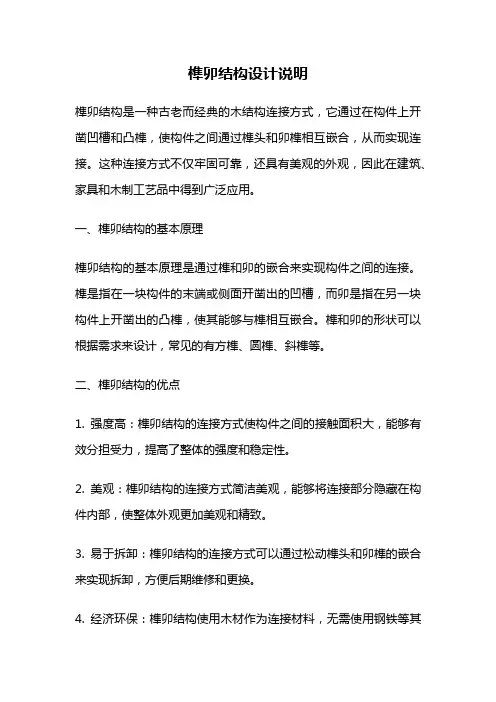 榫卯结构设计说明

榫卯结构是一种古老而经典的木结构连接方式，它通过在构件上开凿凹槽和凸榫，使构件之间通过榫头和卯榫相互嵌合，从而实现连接。这种连接方式不仅牢固可靠，还具有美观的外观，因此在建筑、家具和木制工艺品中得到广泛应用。

一、榫卯结构的基本原理

榫卯结构的基本原理是通过榫和卯的嵌合来实现构件之间的连接。榫是指在一块构件的末端或侧面开凿出的凹槽，而卯是指在另一块构件上开凿出的凸榫，使其能够与榫相互嵌合。榫和卯的形状可以根据需求来设计，常见的有方榫、圆榫、斜榫等。

二、榫卯结构的优点

1. 强度高：榫卯结构的连接方式使构件之间的接触面积大，能够有效分担受力，提高了整体的强度和稳定性。

2. 美观：榫卯结构的连接方式简洁美观，能够将连接部分隐藏在构件内部，使整体外观更加美观和精致。

3. 易于拆卸：榫卯结构的连接方式可以通过松动榫头和卯榫的嵌合来实现拆卸，方便后期维修和更换。

4. 经济环保：榫卯结构使用木材作为连接材料，无需使用钢铁等其